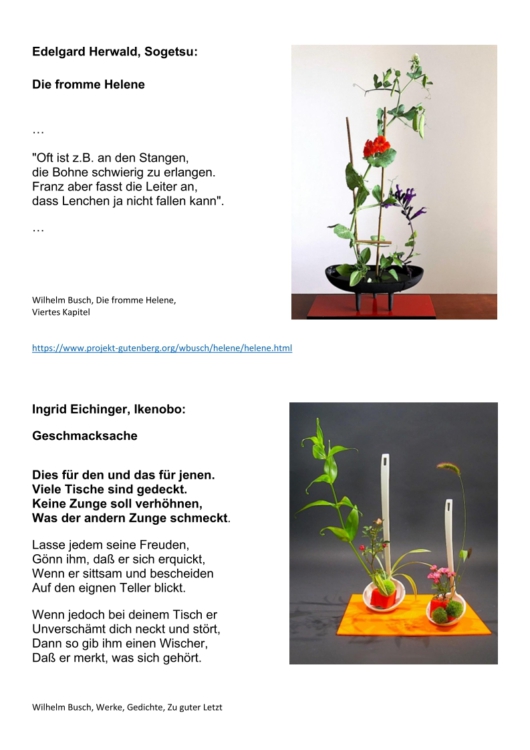 Edelgard Herwald, Sogetsu:

Die fromme Helene

…

"Oft ist z.B. an den Stangen,
die Bohne schwierig zu erlangen.
Franz aber fasst die Leiter an,
dass Lenchen ja nicht fallen kann".

…

Wilhelm Busch, Die fromme Helene,
Viertes Kapitel

https://www.projekt-gutenberg.org/wbusch/helene/helene.html

Ingrid Eichinger, Ikenobo:

Geschmacksache

Dies für den und das für jenen.
Viele Tische sind gedeckt.
Keine Zunge soll verhöhnen,
Was der andern Zunge schmeckt.

Lasse jedem seine Freuden,
Gönn ihm, daß er sich erquickt,
Wenn er sittsam und bescheiden
Auf den eignen Teller blickt.

Wenn jedoch bei deinem Tisch er
Unverschämt dich neckt und stört,
Dann so gib ihm einen Wischer,
Daß er merkt, was sich gehört.

Wilhelm Busch, Werke, Gedichte, Zu guter Letzt